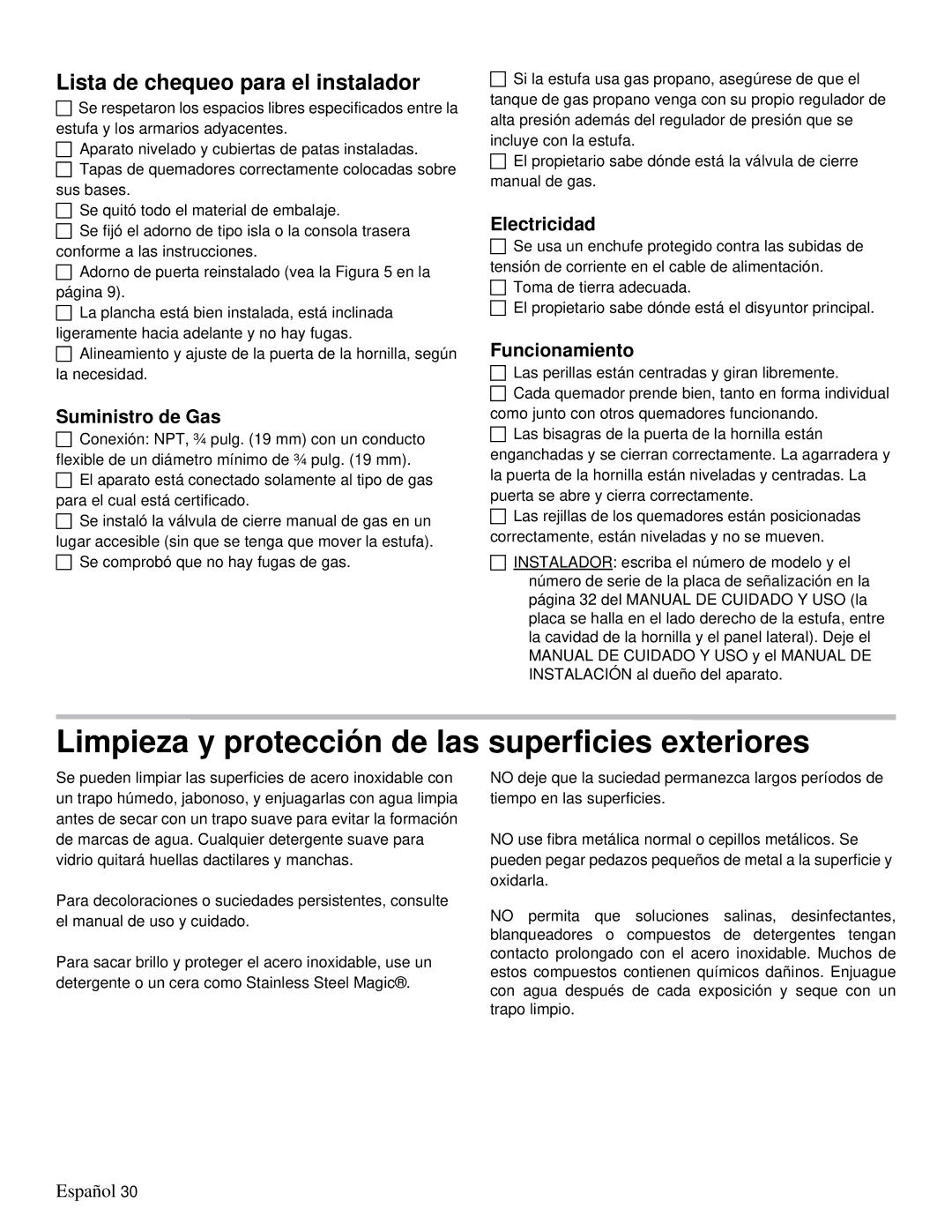 Lista de chequeo para el instalador

☐ Se respetaron los espacios libres especificados entre la estufa y los armarios adyacentes.

☐ Aparato nivelado y cubiertas de patas instaladas.

☐ Tapas de quemadores correctamente colocadas sobre sus bases.

☐ Se quitó todo el material de embalaje.

☐ Se fijó el adorno de tipo isla o la consola trasera conforme a las instrucciones.

☐ Adorno de puerta reinstalado (vea la Figura 5 en la página 9).

☐ La plancha está bien instalada, está inclinada ligeramente hacia adelante y no hay fugas.

☐ Alineamiento y ajuste de la puerta de la hornilla, según la necesidad.

Suministro de Gas

☐ Conexión: NPT, ¾ pulg. (19 mm) con un conducto flexible de un diámetro mínimo de ¾ pulg. (19 mm).

☐ El aparato está conectado solamente al tipo de gas para el cual está certificado.

☐ Se instaló la válvula de cierre manual de gas en un lugar accesible (sin que se tenga que mover la estufa).

☐ Se comprobó que no hay fugas de gas.

☐ Si la estufa usa gas propano, asegúrese de que el tanque de gas propano venga con su propio regulador de alta presión además del regulador de presión que se incluye con la estufa.

☐ El propietario sabe dónde está la válvula de cierre manual de gas.

Electricidad

☐ Se usa un enchufe protegido contra las subidas de tensión de corriente en el cable de alimentación.

☐ Toma de tierra adecuada.

☐ El propietario sabe dónde está el disyuntor principal.

Funcionamiento

☐ Las perillas están centradas y giran libremente.

☐ Cada quemador prende bien, tanto en forma individual como junto con otros quemadores funcionando.

☐ Las bisagras de la puerta de la hornilla están enganchadas y se cierran correctamente. La agarradera y la puerta de la hornilla están niveladas y centradas. La puerta se abre y cierra correctamente.

☐ Las rejillas de los quemadores están posicionadas correctamente, están niveladas y no se mueven.

☐ INSTALADOR: escriba el número de modelo y el número de serie de la placa de señalización en la página 32 del MANUAL DE CUIDADO Y USO (la placa se halla en el lado derecho de la estufa, entre la cavidad de la hornilla y el panel lateral). Deje el MANUAL DE CUIDADO Y USO y el MANUAL DE INSTALACIÓN al dueño del aparato.

Limpieza y protección de las superficies exteriores

Se pueden limpiar las superficies de acero inoxidable con un trapo húmedo, jabonoso, y enjuagarlas con agua limpia antes de secar con un trapo suave para evitar la formación de marcas de agua. Cualquier detergente suave para vidrio quitará huellas dactilares y manchas.

Para decoloraciones o suciedades persistentes, consulte el manual de uso y cuidado.

Para sacar brillo y proteger el acero inoxidable, use un detergente o un cera como Stainless Steel Magic®.

NO deje que la suciedad permanezca largos períodos de tiempo en las superficies.

NO use fibra metálica normal o cepillos metálicos. Se pueden pegar pedazos pequeños de metal a la superficie y oxidarla.

NO permita que soluciones salinas, desinfectantes, blanqueadores o compuestos de detergentes tengan contacto prolongado con el acero inoxidable. Muchos de estos compuestos contienen químicos dañinos. Enjuague con agua después de cada exposición y seque con un trapo limpio.

Español 30